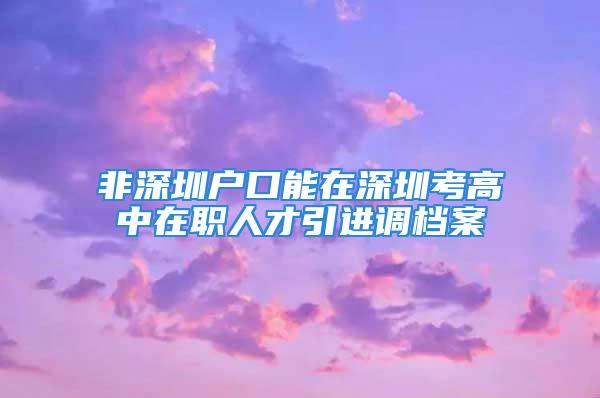 非深圳户口能在深圳考高中在职人才引进调档案